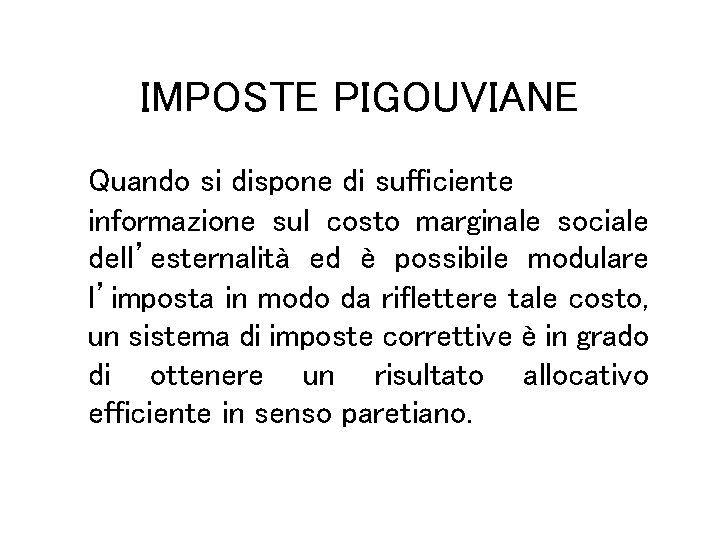 IMPOSTE PIGOUVIANE

Quando si dispone di sufficiente informazione sul costo marginale sociale dell'esternalità ed è possibile modulare l'imposta in modo da riflettere tale costo, un sistema di imposte correttive è in grado di ottenere un risultato allocativo efficiente in senso paretiano.